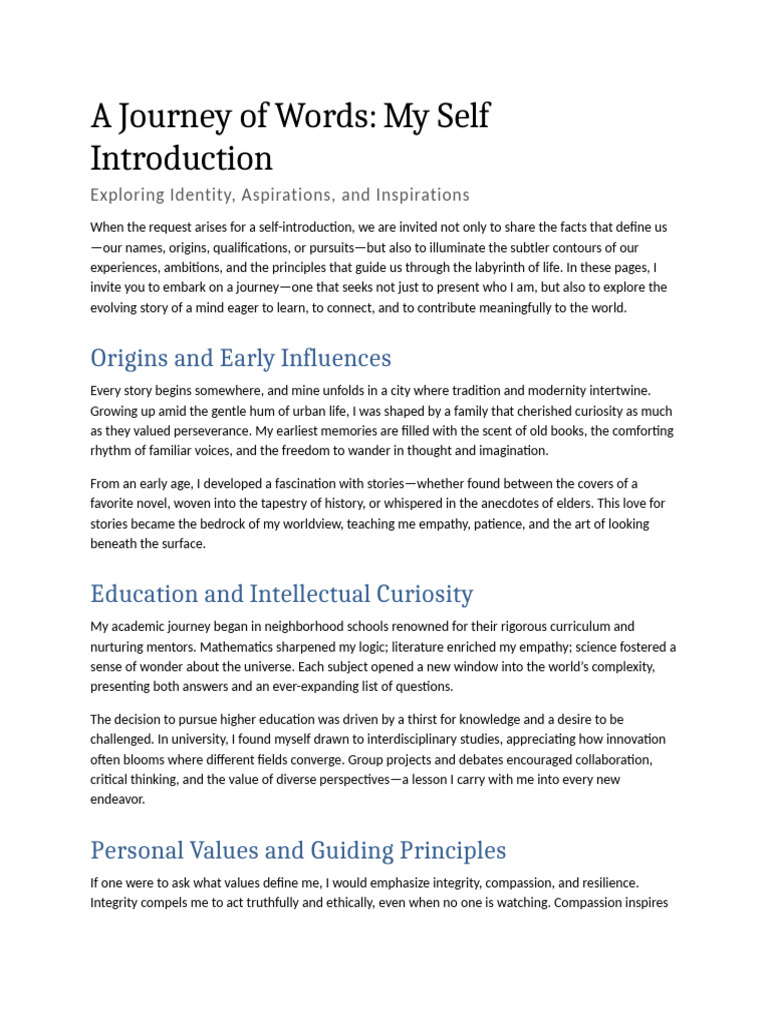 A Journey of Words: My Self Introduction

Exploring Identity, Aspirations, and Inspirations

When the request arises for a self-introduction, we are invited not only to share the facts that define us—our names, origins, qualifications, or pursuits—but also to illuminate the subtler contours of our experiences, ambitions, and the principles that guide us through the labyrinth of life. In these pages, I invite you to embark on a journey—one that seeks not just to present who I am, but also to explore the evolving story of a mind eager to learn, to connect, and to contribute meaningfully to the world.

Origins and Early Influences

Every story begins somewhere, and mine unfolds in a city where tradition and modernity intertwine. Growing up amid the gentle hum of urban life, I was shaped by a family that cherished curiosity as much as they valued perseverance. My earliest memories are filled with the scent of old books, the comforting rhythm of familiar voices, and the freedom to wander in thought and imagination.

From an early age, I developed a fascination with stories—whether found between the covers of a favorite novel, woven into the tapestry of history, or whispered in the anecdotes of elders. This love for stories became the bedrock of my worldview, teaching me empathy, patience, and the art of looking beneath the surface.

Education and Intellectual Curiosity

My academic journey began in neighborhood schools renowned for their rigorous curriculum and nurturing mentors. Mathematics sharpened my logic; literature enriched my empathy; science fostered a sense of wonder about the universe. Each subject opened a new window into the world's complexity, presenting both answers and an ever-expanding list of questions.

The decision to pursue higher education was driven by a thirst for knowledge and a desire to be challenged. In university, I found myself drawn to interdisciplinary studies, appreciating how innovation often blooms where different fields converge. Group projects and debates encouraged collaboration, critical thinking, and the value of diverse perspectives—a lesson I carry with me into every new endeavor.

Personal Values and Guiding Principles

If one were to ask what values define me, I would emphasize integrity, compassion, and resilience. Integrity compels me to act truthfully and ethically, even when no one is watching. Compassion inspires